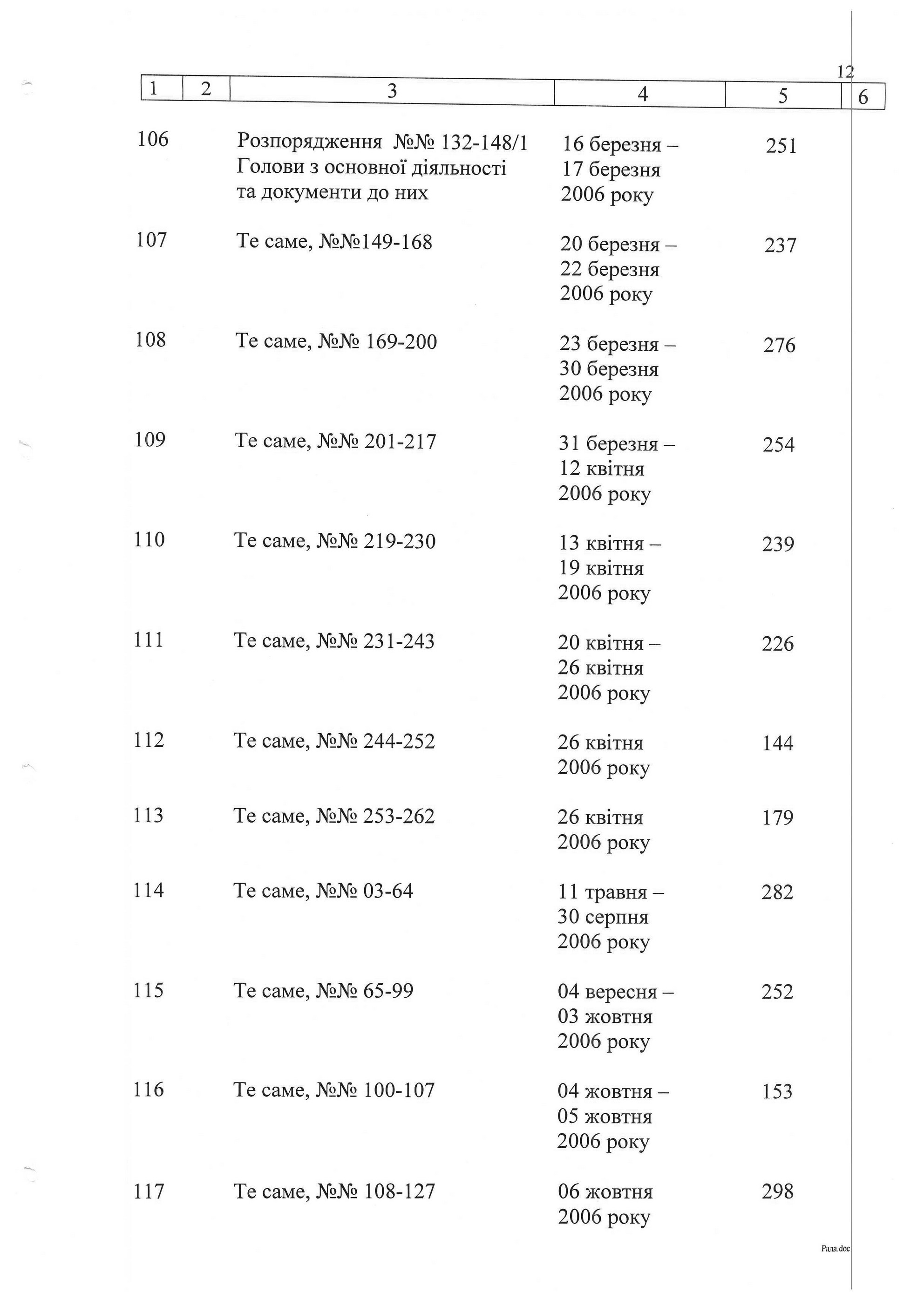 12

| 1 | 2 | 3 | 4 | 5 | 6 |
|---|---|---|---|---|---|
| 106 | | Розпорядження №№ 132-148/1 Голови з основної діяльності та документи до них | 16 березня – 17 березня 2006 року | 251 | |
| 107 | | Те саме, №№149-168 | 20 березня – 22 березня 2006 року | 237 | |
| 108 | | Те саме, №№ 169-200 | 23 березня – 30 березня 2006 року | 276 | |
| 109 | | Те саме, №№ 201-217 | 31 березня – 12 квітня 2006 року | 254 | |
| 110 | | Те саме, №№ 219-230 | 13 квітня – 19 квітня 2006 року | 239 | |
| 111 | | Те саме, №№ 231-243 | 20 квітня – 26 квітня 2006 року | 226 | |
| 112 | | Те саме, №№ 244-252 | 26 квітня 2006 року | 144 | |
| 113 | | Те саме, №№ 253-262 | 26 квітня 2006 року | 179 | |
| 114 | | Те саме, №№ 03-64 | 11 травня – 30 серпня 2006 року | 282 | |
| 115 | | Те саме, №№ 65-99 | 04 вересня – 03 жовтня 2006 року | 252 | |
| 116 | | Те саме, №№ 100-107 | 04 жовтня – 05 жовтня 2006 року | 153 | |
| 117 | | Те саме, №№ 108-127 | 06 жовтня 2006 року | 298 | |

Рада.doc